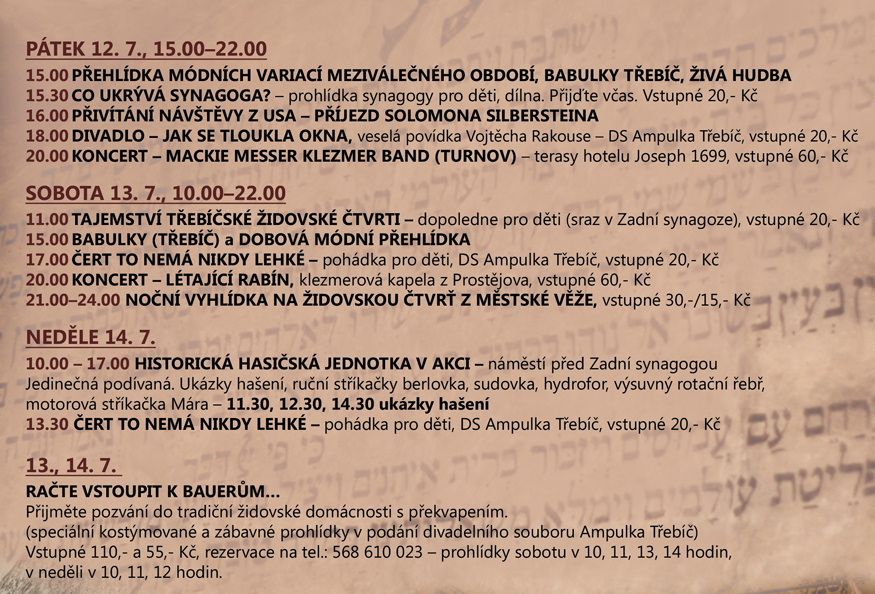 PÁTEK 12. 7., 15.00–22.00

15.00 PŘEHLÍDKA MÓDNÍCH VARIACÍ MEZIVÁLEČNÉHO OBDOBÍ, BABULKY TŘEBÍČ, ŽIVÁ HUDBA
15.30 CO UKRÝVÁ SYNAGOGA? – prohlídka synagogy pro děti, dílna. Přijďte včas. Vstupné 20,- Kč
16.00 PŘIVÍTÁNÍ NÁVŠTĚVY Z USA – PŘÍJEZD SOLOMONA SILBERSTEINA
18.00 DIVADLO – JAK SE TLOUKLA OKNA, veselá povídka Vojtěcha Rakouse – DS Ampulka Třebíč, vstupné 20,- Kč
20.00 KONCERT – MACKIE MESSER KLEZMER BAND (TURNOV) – terasy hotelu Joseph 1699, vstupné 60,- Kč

SOBOTA 13. 7., 10.00–22.00

11.00 TAJEMSTVÍ TŘEBÍČSKÉ ŽIDOVSKÉ ČTVRTI – dopoledne pro děti (sraz v Zadní synagoze), vstupné 20,- Kč
15.00 BABULKY (TŘEBÍČ) a DOBOVÁ MÓDNÍ PŘEHLÍDKA
17.00 ČERT TO NEMÁ NIKDY LEHKÉ – pohádka pro děti, DS Ampulka Třebíč, vstupné 20,- Kč
20.00 KONCERT – LÉTAJÍCÍ RABÍN, klezmerová kapela z Prostějova, vstupné 60,- Kč
21.00–24.00 NOČNÍ VYHLÍDKA NA ŽIDOVSKOU ČTVRŤ Z MĚSTSKÉ VĚŽE, vstupné 30,-/15,- Kč

NEDĚLE 14. 7.

10.00 – 17.00 HISTORICKÁ HASIČSKÁ JEDNOTKA V AKCI – náměstí před Zadní synagogou
Jedinečná podívaná. Ukázky hašení, ruční stříkačky berlovka, sudovka, hydrofor, výsuvný rotační řebř, motorová stříkačka Mára – 11.30, 12.30, 14.30 ukázky hašení
13.30 ČERT TO NEMÁ NIKDY LEHKÉ – pohádka pro děti, DS Ampulka Třebíč, vstupné 20,- Kč

13., 14. 7.

RAČTE VSTOUPIT K BAUERŮM...
Přijměte pozvání do tradiční židovské domácnosti s překvapením.
(speciální kostýmované a zábavné prohlídky v podání divadelního souboru Ampulka Třebíč)
Vstupné 110,- a 55,- Kč, rezervace na tel.: 568 610 023 – prohlídky sobotu v 10, 11, 13, 14 hodin, v neděli v 10, 11, 12 hodin.